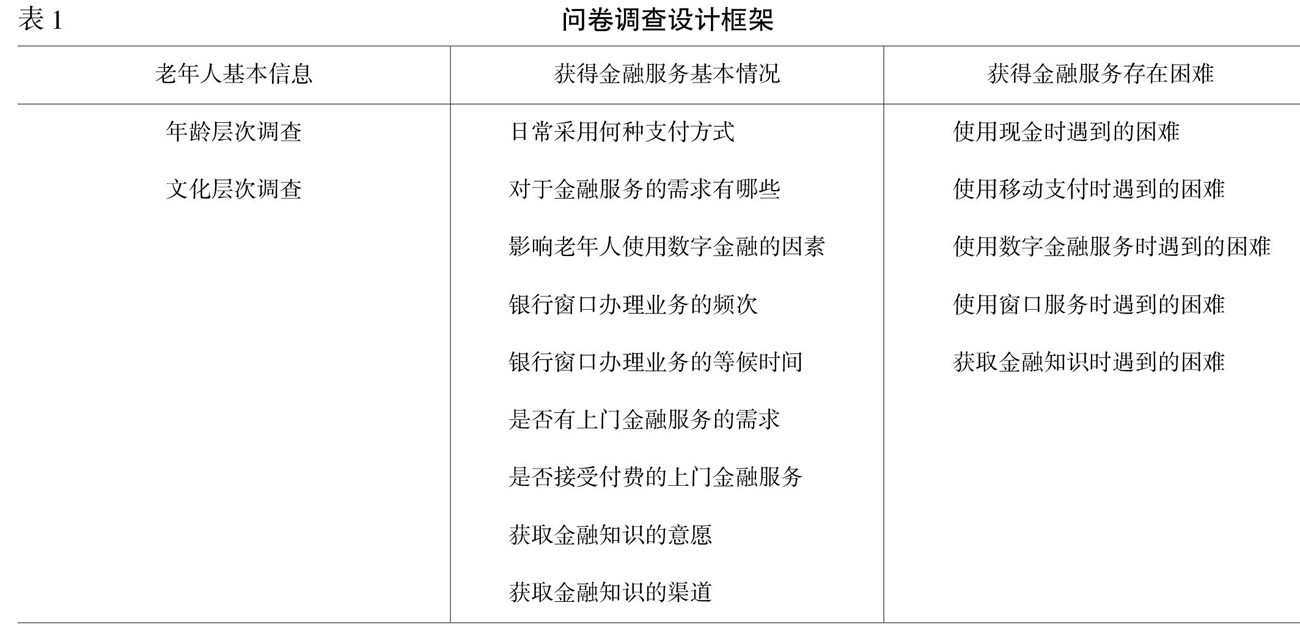 表1 问卷调查设计框架

| 老年人基本信息 | 获得金融服务基本情况 | 获得金融服务存在困难 |
|---|---|---|
| 年龄层次调查 | 日常采用何种支付方式 | 使用现金时遇到的困难 |
| 文化层次调查 | 对于金融服务的需求有哪些 | 使用移动支付时遇到的困难 |
| | 影响老年人使用数字金融的因素 | 使用数字金融服务时遇到的困难 |
| | 银行窗口办理业务的频次 | 使用窗口服务时遇到的困难 |
| | 银行窗口办理业务的等候时间 | 获取金融知识时遇到的困难 |
| | 是否有上门金融服务的需求 | |
| | 是否接受付费的上门金融服务 | |
| | 获取金融知识的意愿 | |
| | 获取金融知识的渠道 | |